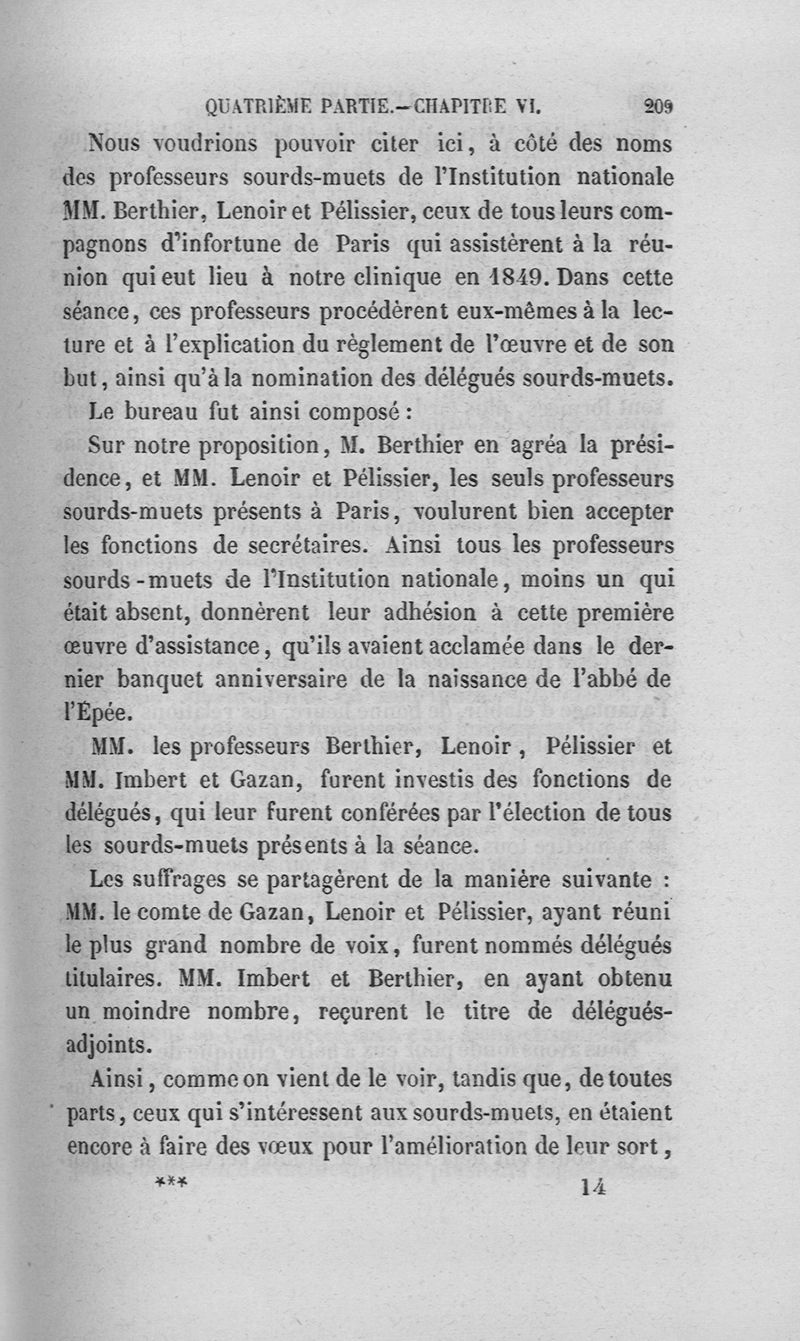 QUATRIÈME PARTIE.—CHAPITRE VI. 209

Nous voudrions pouvoir citer ici, à côté des noms des professeurs sourds-muets de l'Institution nationale MM. Berthier, Lenoir et Pélissier, ceux de tous leurs compagnons d'infortune de Paris qui assistèrent à la réunion qui eut lieu à notre clinique en 1849. Dans cette séance, ces professeurs procédèrent eux-mêmes à la lecture et à l'explication du règlement de l'œuvre et de son but, ainsi qu'à la nomination des délégués sourds-muets.

Le bureau fut ainsi composé :

Sur notre proposition, M. Berthier en agréa la présidence, et MM. Lenoir et Pélissier, les seuls professeurs sourds-muets présents à Paris, voulurent bien accepter les fonctions de secrétaires. Ainsi tous les professeurs sourds-muets de l'Institution nationale, moins un qui était absent, donnèrent leur adhésion à cette première œuvre d'assistance, qu'ils avaient acclamée dans le dernier banquet anniversaire de la naissance de l'abbé de l'Épée.

MM. les professeurs Berthier, Lenoir, Pélissier et MM. Imbert et Gazan, furent investis des fonctions de délégués, qui leur furent conférées par l'élection de tous les sourds-muets présents à la séance.

Les suffrages se partagèrent de la manière suivante : MM. le comte de Gazan, Lenoir et Pélissier, ayant réuni le plus grand nombre de voix, furent nommés délégués titulaires. MM. Imbert et Berthier, en ayant obtenu un moindre nombre, reçurent le titre de délégués-adjoints.

Ainsi, comme on vient de le voir, tandis que, de toutes parts, ceux qui s'intéressent aux sourds-muets, en étaient encore à faire des vœux pour l'amélioration de leur sort,

*** 14